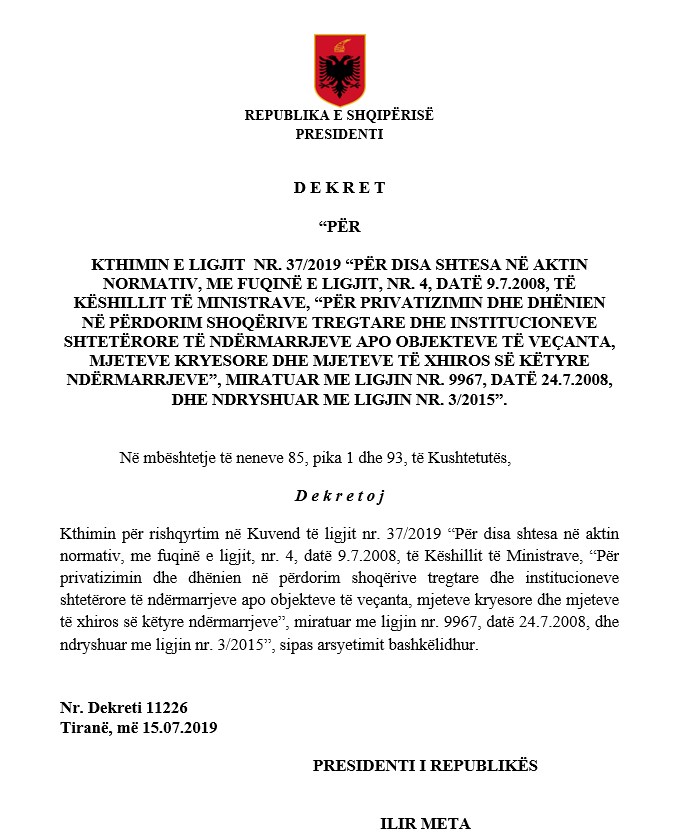 REPUBLIKA E SHQIPËRISË
PRESIDENTI

D E K R E T

“PËR

KTHIMIN E LIGJIT NR. 37/2019 “PËR DISA SHTESA NË AKTIN NORMATIV, ME FUQINË E LIGJIT, NR. 4, DATË 9.7.2008, TË KËSHILLIT TË MINISTRAVE, “PËR PRIVATIZIMIN DHE DHËNIEN NË PËRDORIM SHOQËRIVE TREGTARE DHE INSTITUCIONEVE SHTETËRORE TË NDËRMARRJEVE APO OBJEKTEVE TË VEÇANTA, MJETEVE KRYESORE DHE MJETEVE TË XHIROS SË KËTYRE NDËRMARRJEVE”, MIRATUAR ME LIGJIN NR. 9967, DATË 24.7.2008, DHE NDRYSHUAR ME LIGJIN NR. 3/2015”.

Në mbështetje të neneve 85, pika 1 dhe 93, të Kushtetutës,

D e k r e t o j

Kthimin për rishqyrtim në Kuvend të ligjit nr. 37/2019 “Për disa shtesa në aktin normativ, me fuqinë e ligjit, nr. 4, datë 9.7.2008, të Këshillit të Ministrave, “Për privatizimin dhe dhënien në përdorim shoqërive tregtare dhe institucioneve shtetërore të ndërmarrjeve apo objekteve të veçanta, mjeteve kryesore dhe mjeteve të xhiros së këtyre ndërmarrjeve”, miratuar me ligjin nr. 9967, datë 24.7.2008, dhe ndryshuar me ligjin nr. 3/2015”, sipas arsyetimit bashkëlidhur.

Nr. Dekreti 11226
Tiranë, më 15.07.2019

PRESIDENTI I REPUBLIKËS

ILIR META